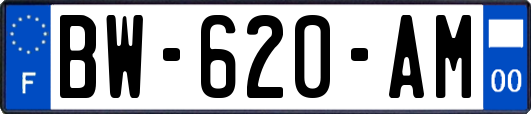 F

BW-620-AM

00